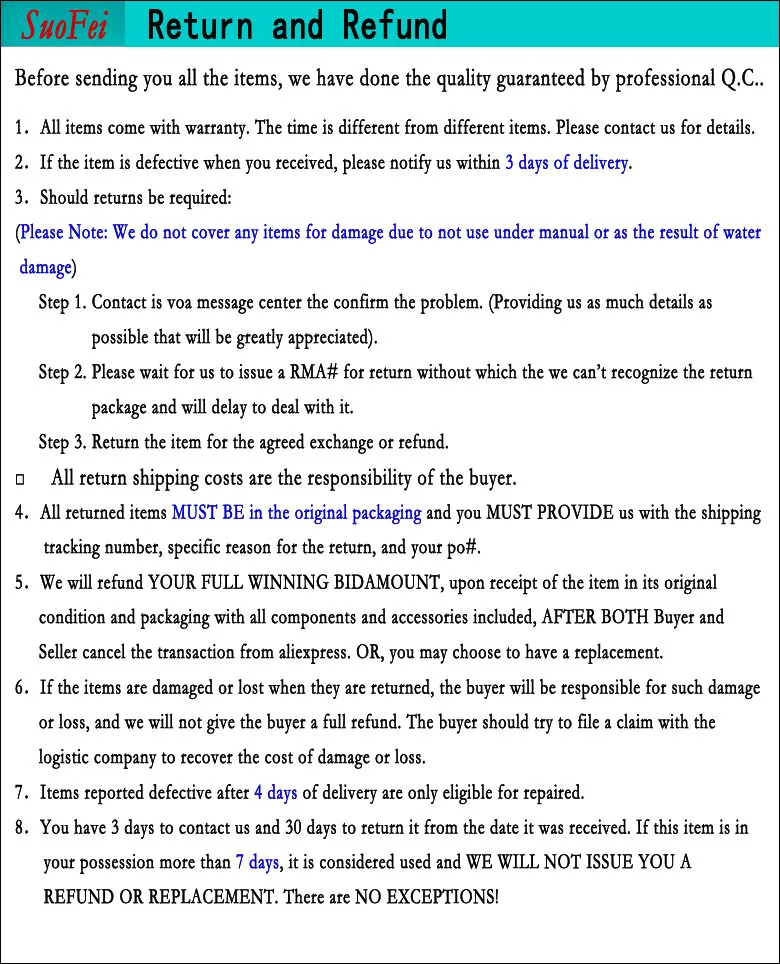 SuoFei Return and Refund

Before sending you all the items, we have done the quality guaranteed by professional Q.C..

1. All items come with warranty. The time is different from different items. Please contact us for details.

2. If the item is defective when you received, please notify us within 3 days of delivery.

3. Should returns be required:

(Please Note: We do not cover any items for damage due to not use under manual or as the result of water damage)

Step 1. Contact is voa message center the confirm the problem. (Providing us as much details as possible that will be greatly appreciated).

Step 2. Please wait for us to issue a RMA# for return without which the we can't recognize the return package and will delay to deal with it.

Step 3. Return the item for the agreed exchange or refund.

□ All return shipping costs are the responsibility of the buyer.

4. All returned items MUST BE in the original packaging and you MUST PROVIDE us with the shipping tracking number, specific reason for the return, and your po#.

5. We will refund YOUR FULL WINNING BIDAMOUNT, upon receipt of the item in its original condition and packaging with all components and accessories included, AFTER BOTH Buyer and Seller cancel the transaction from aliexpress. OR, you may choose to have a replacement.

6. If the items are damaged or lost when they are returned, the buyer will be responsible for such damage or loss, and we will not give the buyer a full refund. The buyer should try to file a claim with the logistic company to recover the cost of damage or loss.

7. Items reported defective after 4 days of delivery are only eligible for repaired.

8. You have 3 days to contact us and 30 days to return it from the date it was received. If this item is in your possession more than 7 days, it is considered used and WE WILL NOT ISSUE YOU A REFUND OR REPLACEMENT. There are NO EXCEPTIONS!